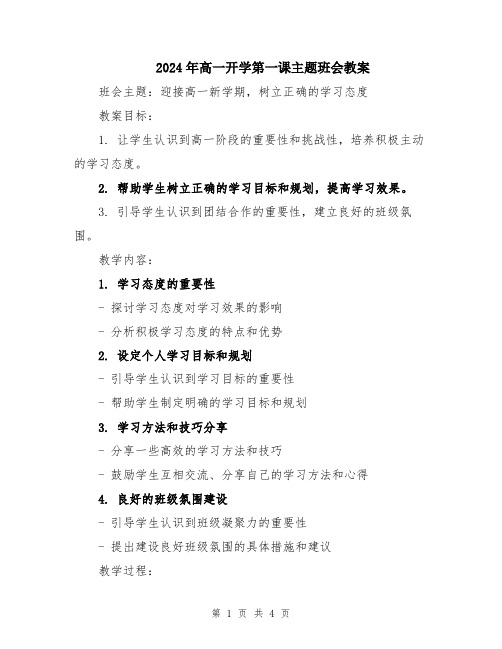 2024年高一开学第一课主题班会教案

班会主题：迎接高一新学期，树立正确的学习态度

教案目标：

1. 让学生认识到高一阶段的重要性和挑战性，培养积极主动的学习态度。

2. 帮助学生树立正确的学习目标和规划，提高学习效果。

3. 引导学生认识到团结合作的重要性，建立良好的班级氛围。

教学内容：

1. 学习态度的重要性

- 探讨学习态度对学习效果的影响

- 分析积极学习态度的特点和优势

2. 设定个人学习目标和规划

- 引导学生认识到学习目标的重要性

- 帮助学生制定明确的学习目标和规划

3. 学习方法和技巧分享

- 分享一些高效的学习方法和技巧

- 鼓励学生互相交流、分享自己的学习方法和心得

4. 良好的班级氛围建设

- 引导学生认识到班级凝聚力的重要性

- 提出建设良好班级氛围的具体措施和建议

教学过程：

第 1 页 共 4 页